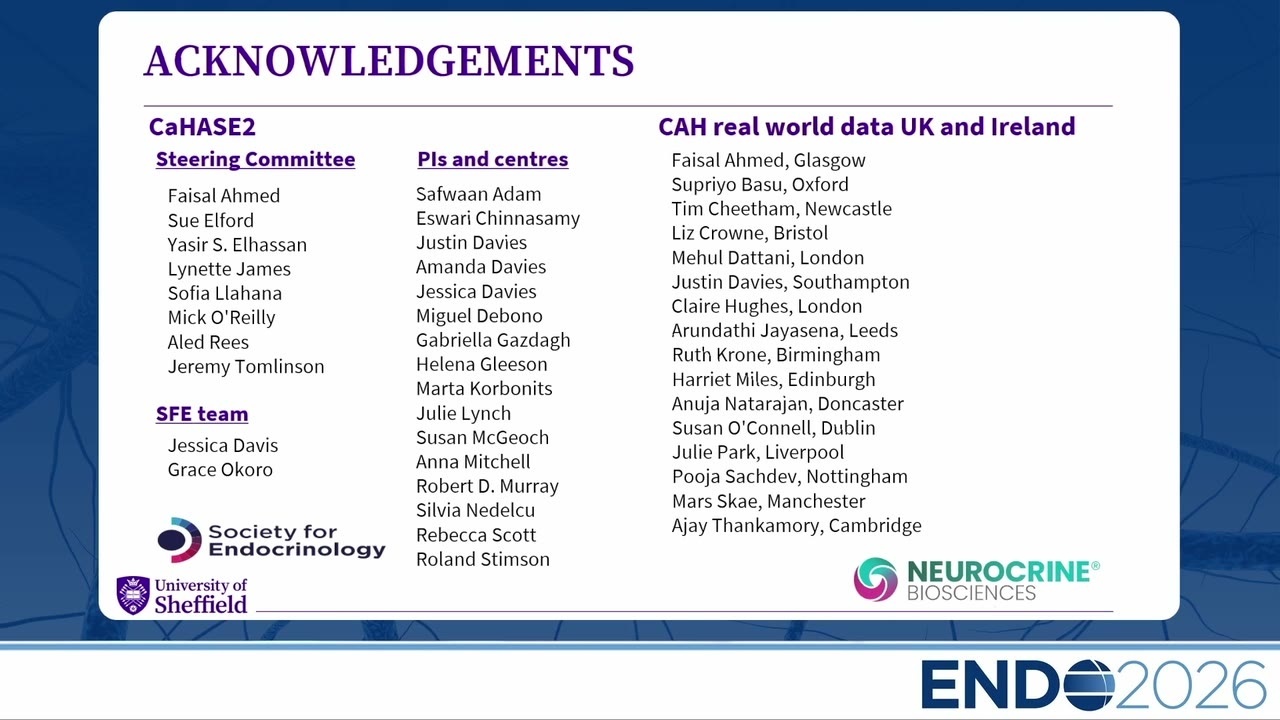 ACKNOWLEDGEMENTS

CaHASE2

Steering Committee

Faisal Ahmed
Sue Elford
Yasir S. Elhassan
Lynette James
Sofia Llahana
Mick O'Reilly
Aled Rees
Jeremy Tomlinson

SFE team

Jessica Davis
Grace Okoro

Society for Endocrinology

University of Sheffield

PIs and centres

Safwaan Adam
Eswari Chinnasamy
Justin Davies
Amanda Davies
Jessica Davies
Miguel Debono
Gabriella Gazdagh
Helena Gleeson
Marta Korbonits
Julie Lynch
Susan McGeoch
Anna Mitchell
Robert D. Murray
Silvia Nedelcu
Rebecca Scott
Roland Stimson

CAH real world data UK and Ireland

Faisal Ahmed, Glasgow
Supriyo Basu, Oxford
Tim Cheetham, Newcastle
Liz Crowne, Bristol
Mehul Dattani, London
Justin Davies, Southampton
Claire Hughes, London
Arundathi Jayasena, Leeds
Ruth Krone, Birmingham
Harriet Miles, Edinburgh
Anuja Natarajan, Doncaster
Susan O'Connell, Dublin
Julie Park, Liverpool
Pooja Sachdev, Nottingham
Mars Skae, Manchester
Ajay Thankamory, Cambridge

NEUROCRINE® BIOSCIENCES

ENDO2026